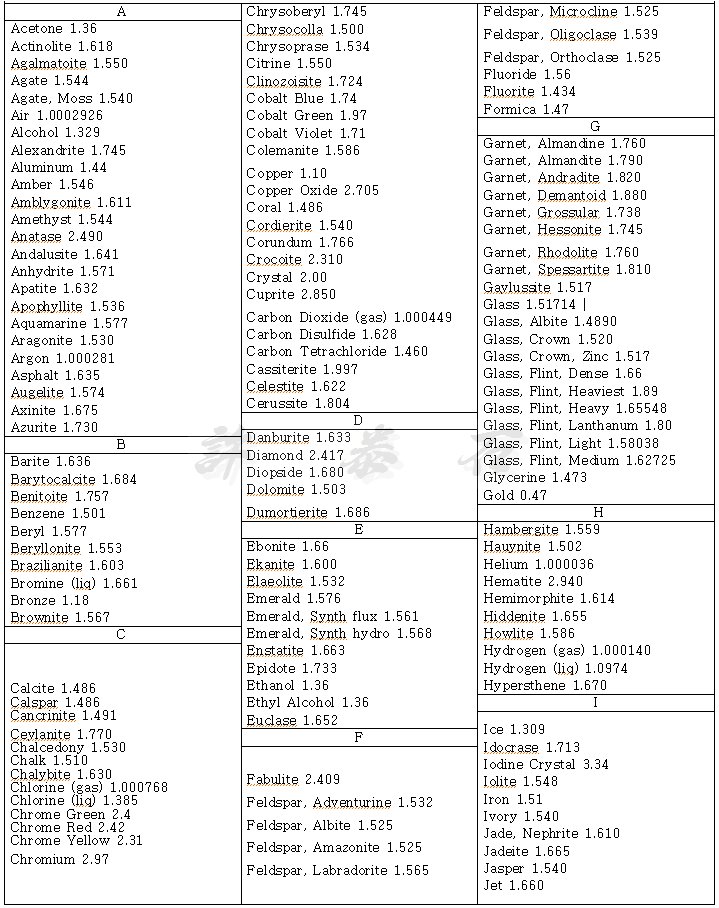 A

Acetone 1.36
Actinolite 1.618
Agalmatoite 1.550
Agate 1.544
Agate, Moss 1.540
Air 1.0002926
Alcohol 1.329
Alexandrite 1.745
Aluminum 1.44
Amber 1.546
Amblygonite 1.611
Amethyst 1.544
Anatase 2.490
Andalusite 1.641
Anhydrite 1.571
Apatite 1.632
Apophyllite 1.536
Aquamarine 1.577
Aragonite 1.530
Argon 1.000281
Asphalt 1.635
Augelite 1.574
Axinite 1.675
Azurite 1.730

B

Barite 1.636
Barytocalcite 1.684
Benitoite 1.757
Benzene 1.501
Beryl 1.577
Beryllonite 1.553
Brazilianite 1.603
Bromine (liq) 1.661
Bronze 1.18
Brownite 1.567

C

Calcite 1.486
Calspar 1.486
Cancrinite 1.491
Ceylanite 1.770
Chalcedony 1.530
Chalk 1.510
Chalybite 1.630
Chlorine (gas) 1.000768
Chlorine (liq) 1.385
Chrome Green 2.4
Chrome Red 2.42
Chrome Yellow 2.31
Chromium 2.97

Chrysoberyl 1.745
Chrysocolla 1.500
Chrysoprase 1.534
Citrine 1.550
Clinozoisite 1.724
Cobalt Blue 1.74
Cobalt Green 1.97
Cobalt Violet 1.71
Colemanite 1.586
Copper 1.10
Copper Oxide 2.705
Coral 1.486
Cordierite 1.540
Corundum 1.766
Crocoite 2.310
Crystal 2.00
Cuprite 2.850
Carbon Dioxide (gas) 1.000449
Carbon Disulfide 1.628
Carbon Tetrachloride 1.460
Cassiterite 1.997
Celestite 1.622
Cerussite 1.804

D

Danburite 1.633
Diamond 2.417
Diopside 1.680
Dolomite 1.503
Dumortierite 1.686

E

Ebonite 1.66
Ekanite 1.600
Elaeolite 1.532
Emerald 1.576
Emerald, Synth flux 1.561
Emerald, Synth hydro 1.568
Enstatite 1.663
Epidote 1.733
Ethanol 1.36
Ethyl Alcohol 1.36
Euclase 1.652

F

Fabulite 2.409
Feldspar, Adventurine 1.532
Feldspar, Albite 1.525
Feldspar, Amazonite 1.525
Feldspar, Labradorite 1.565

Feldspar, Microcline 1.525
Feldspar, Oligoclase 1.539
Feldspar, Orthoclase 1.525
Fluoride 1.56
Fluorite 1.434
Formica 1.47

G

Garnet, Almandine 1.760
Garnet, Almandite 1.790
Garnet, Andradite 1.820
Garnet, Demantoid 1.880
Garnet, Grossular 1.738
Garnet, Hessonite 1.745
Garnet, Rhodolite 1.760
Garnet, Spessartite 1.810
Gaylussite 1.517
Glass 1.51714 |
Glass, Albite 1.4890
Glass, Crown 1.520
Glass, Crown, Zinc 1.517
Glass, Flint, Dense 1.66
Glass, Flint, Heaviest 1.89
Glass, Flint, Heavy 1.65548
Glass, Flint, Lanthanum 1.80
Glass, Flint, Light 1.58038
Glass, Flint, Medium 1.62725
Glycerine 1.473
Gold 0.47

H

Hambergite 1.559
Hauynite 1.502
Helium 1.000036
Hematite 2.940
Hemimorphite 1.614
Hiddenite 1.655
Howlite 1.586
Hydrogen (gas) 1.000140
Hydrogen (liq) 1.0974
Hypersthene 1.670

I

Ice 1.309
Idocrase 1.713
Iodine Crystal 3.34
Iolite 1.548
Iron 1.51
Ivory 1.540
Jade, Nephrite 1.610
Jadeite 1.665
Jasper 1.540
Jet 1.660